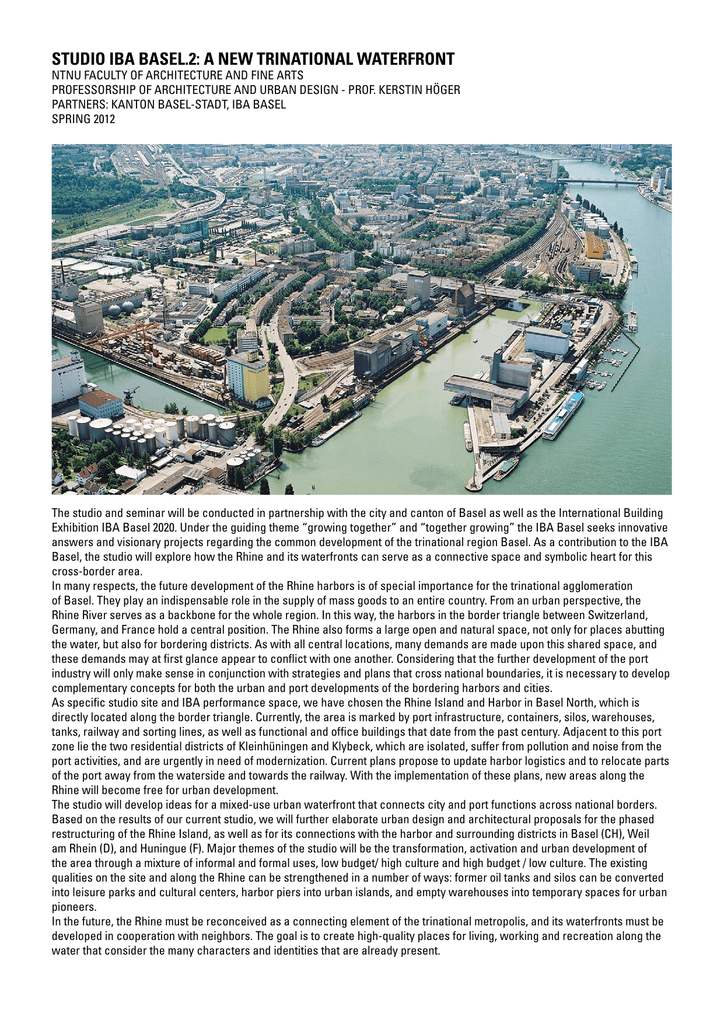 STUDIO IBA BASEL.2: A NEW TRINATIONAL WATERFRONT
NTNU FACULTY OF ARCHITECTURE AND FINE ARTS
PROFESSORSHIP OF ARCHITECTURE AND URBAN DESIGN - PROF. KERSTIN HÖGER
PARTNERS: KANTON BASEL-STADT, IBA BASEL
SPRING 2012

The studio and seminar will be conducted in partnership with the city and canton of Basel as well as the International Building Exhibition IBA Basel 2020. Under the guiding theme "growing together" and "together growing" the IBA Basel seeks innovative answers and visionary projects regarding the common development of the trinational region Basel. As a contribution to the IBA Basel, the studio will explore how the Rhine and its waterfronts can serve as a connective space and symbolic heart for this cross-border area.
In many respects, the future development of the Rhine harbors is of special importance for the trinational agglomeration of Basel. They play an indispensable role in the supply of mass goods to an entire country. From an urban perspective, the Rhine River serves as a backbone for the whole region. In this way, the harbors in the border triangle between Switzerland, Germany, and France hold a central position. The Rhine also forms a large open and natural space, not only for places abutting the water, but also for bordering districts. As with all central locations, many demands are made upon this shared space, and these demands may at first glance appear to conflict with one another. Considering that the further development of the port industry will only make sense in conjunction with strategies and plans that cross national boundaries, it is necessary to develop complementary concepts for both the urban and port developments of the bordering harbors and cities.
As specific studio site and IBA performance space, we have chosen the Rhine Island and Harbor in Basel North, which is directly located along the border triangle. Currently, the area is marked by port infrastructure, containers, silos, warehouses, tanks, railway and sorting lines, as well as functional and office buildings that date from the past century. Adjacent to this port zone lie the two residential districts of Kleinhüningen and Klybeck, which are isolated, suffer from pollution and noise from the port activities, and are urgently in need of modernization. Current plans propose to update harbor logistics and to relocate parts of the port away from the waterside and towards the railway. With the implementation of these plans, new areas along the Rhine will become free for urban development.
The studio will develop ideas for a mixed-use urban waterfront that connects city and port functions across national borders. Based on the results of our current studio, we will further elaborate urban design and architectural proposals for the phased restructuring of the Rhine Island, as well as for its connections with the harbor and surrounding districts in Basel (CH), Weil am Rhein (D), and Huningue (F). Major themes of the studio will be the transformation, activation and urban development of the area through a mixture of informal and formal uses, low budget/ high culture and high budget / low culture. The existing qualities on the site and along the Rhine can be strengthened in a number of ways: former oil tanks and silos can be converted into leisure parks and cultural centers, harbor piers into urban islands, and empty warehouses into temporary spaces for urban pioneers.
In the future, the Rhine must be reconceived as a connecting element of the trinational metropolis, and its waterfronts must be developed in cooperation with neighbors. The goal is to create high-quality places for living, working and recreation along the water that consider the many characters and identities that are already present.